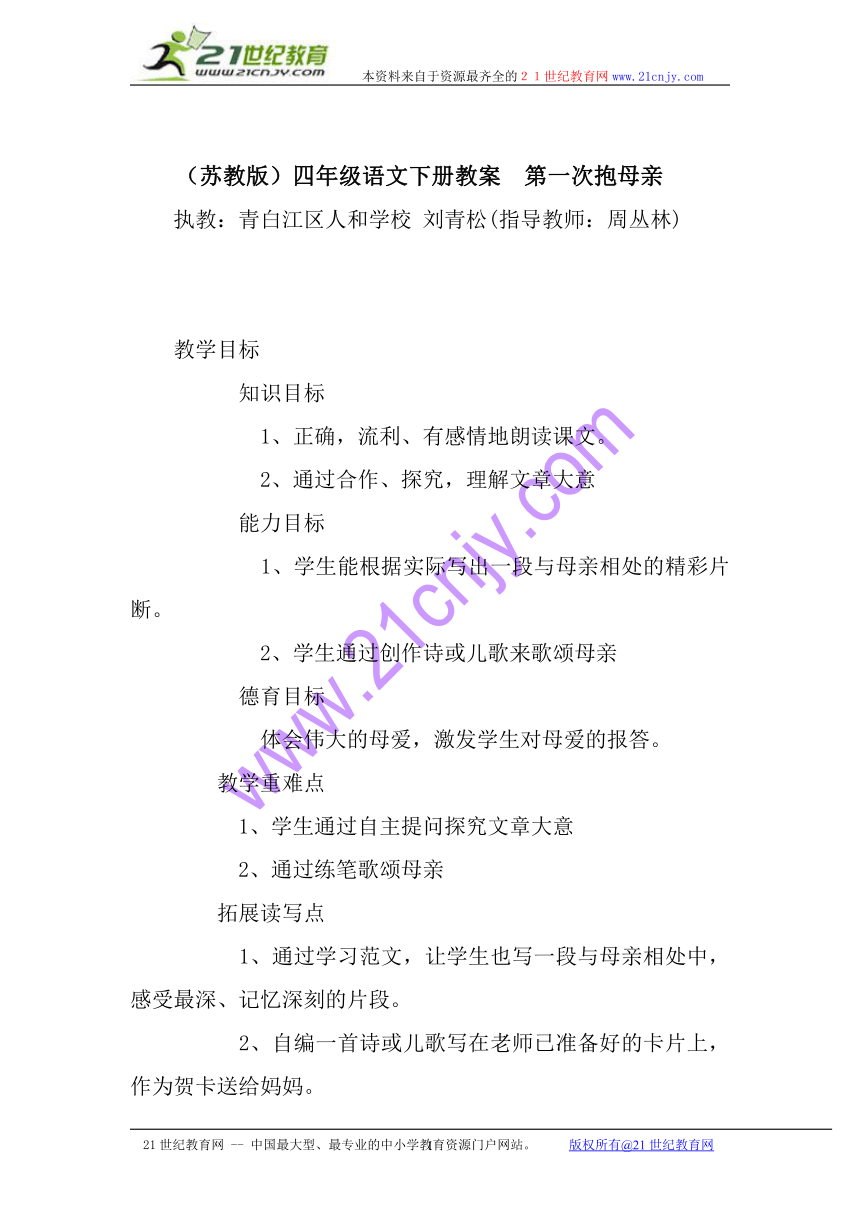 21世纪教育
www.21cnjy.com
本资料来自于资源最齐全的２１世纪教育网www.21cnjy.com

（苏教版）四年级语文下册教案　第一次抱母亲

执教：青白江区人和学校 刘青松(指导教师：周丛林)

教学目标

知识目标

1、正确，流利、有感情地朗读课文。

2、通过合作、探究，理解文章大意

能力目标

1、学生能根据实际写出一段与母亲相处的精彩片断。

2、学生通过创作诗或儿歌来歌颂母亲

德育目标

体会伟大的母爱，激发学生对母爱的报答。

教学重难点

1、学生通过自主提问探究文章大意

2、通过练笔歌颂母亲

拓展读写点

1、通过学习范文，让学生也写一段与母亲相处中，感受最深、记忆深刻的片段。

2、自编一首诗或儿歌写在老师已准备好的卡片上，作为贺卡送给妈妈。

www.21cnjy.com

21世纪教育网 -- 中国最大型、最专业的中小学教育资源门户网站。　　版权所有@21世纪教育网